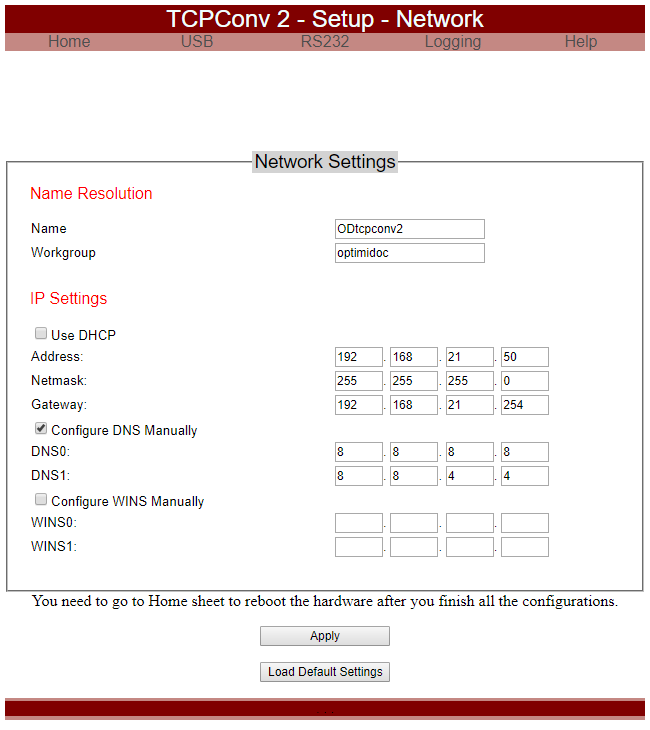 TCPConv 2 - Setup - Network

Home USB RS232 Logging Help

Network Settings

Name Resolution

Name ODtcpconv2
Workgroup optimidoc

IP Settings

Use DHCP
Address: 192 . 168 . 21 . 50
Netmask: 255 . 255 . 255 . 0
Gateway: 192 . 168 . 21 . 254
Configure DNS Manually
DNS0: 8 . 8 . 8 . 8
DNS1: 8 . 8 . 4 . 4
Configure WINS Manually
WINS0: . . .
WINS1: . . .

You need to go to Home sheet to reboot the hardware after you finish all the configurations.

Apply

Load Default Settings